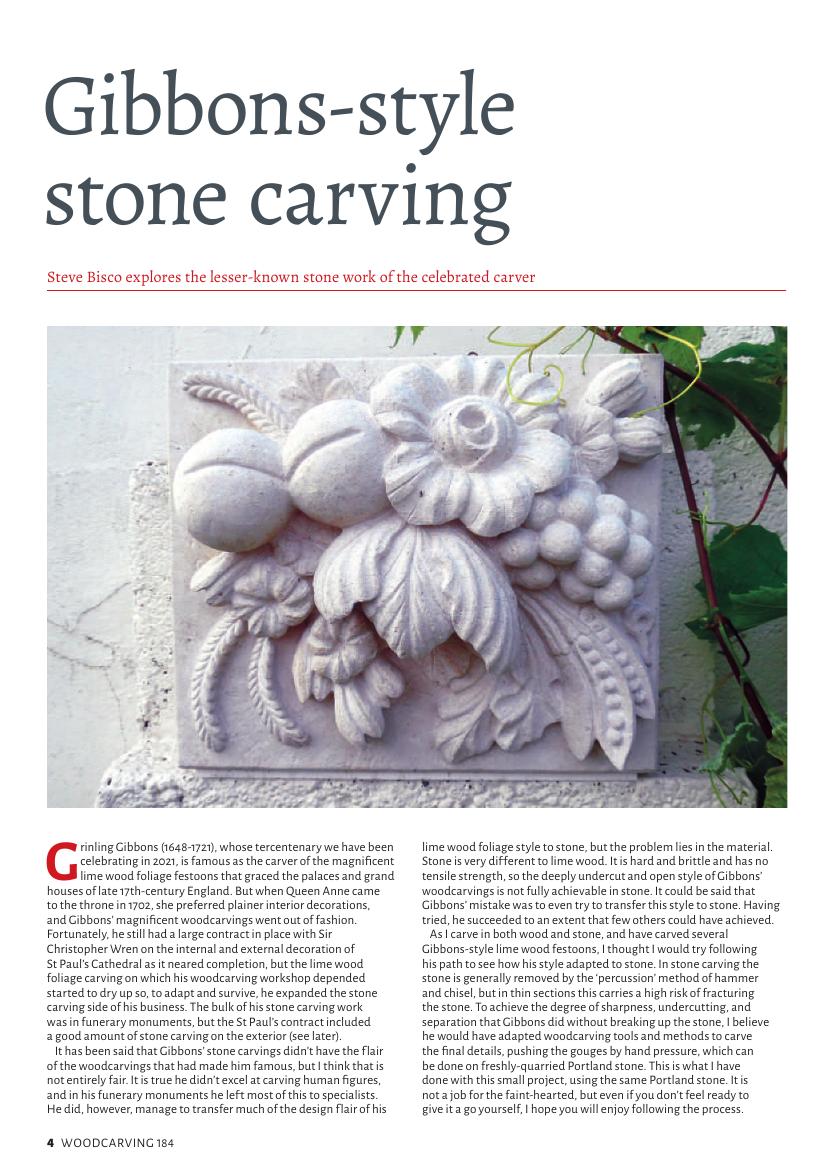 Gibbons-style stone carving

Steve Bisco explores the lesser-known stone work of the celebrated carver

Grinling Gibbons (1648-1721), whose tercentenary we have been celebrating in 2021, is famous as the carver of the magnificent lime wood foliage festoons that graced the palaces and grand houses of late 17th-century England. But when Queen Anne came to the throne in 1702, she preferred plainer interior decorations, and Gibbons' magnificent woodcarvings went out of fashion. Fortunately, he still had a large contract in place with Sir Christopher Wren on the internal and external decoration of St Paul's Cathedral as it neared completion, but the lime wood foliage carving on which his woodcarving workshop depended started to dry up so, to adapt and survive, he expanded the stone carving side of his business. The bulk of his stone carving work was in funerary monuments, but the St Paul's contract included a good amount of stone carving on the exterior (see later).

It has been said that Gibbons' stone carvings didn't have the flair of the woodcarvings that had made him famous, but I think that is not entirely fair. It is true he didn't excel at carving human figures, and in his funerary monuments he left most of this to specialists. He did, however, manage to transfer much of the design flair of his lime wood foliage style to stone, but the problem lies in the material. Stone is very different to lime wood. It is hard and brittle and has no tensile strength, so the deeply undercut and open style of Gibbons' woodcarvings is not fully achievable in stone. It could be said that Gibbons' mistake was to even try to transfer this style to stone. Having tried, he succeeded to an extent that few others could have achieved.

As I carve in both wood and stone, and have carved several Gibbons-style lime wood festoons, I thought I would try following his path to see how his style adapted to stone. In stone carving the stone is generally removed by the 'percussion' method of hammer and chisel, but in thin sections this carries a high risk of fracturing the stone. To achieve the degree of sharpness, undercutting, and separation that Gibbons did without breaking up the stone, I believe he would have adapted woodcarving tools and methods to carve the final details, pushing the gouges by hand pressure, which can be done on freshly-quarried Portland stone. This is what I have done with this small project, using the same Portland stone. It is not a job for the faint-hearted, but even if you don't feel ready to give it a go yourself, I hope you will enjoy following the process.

4 WOODCARVING 184